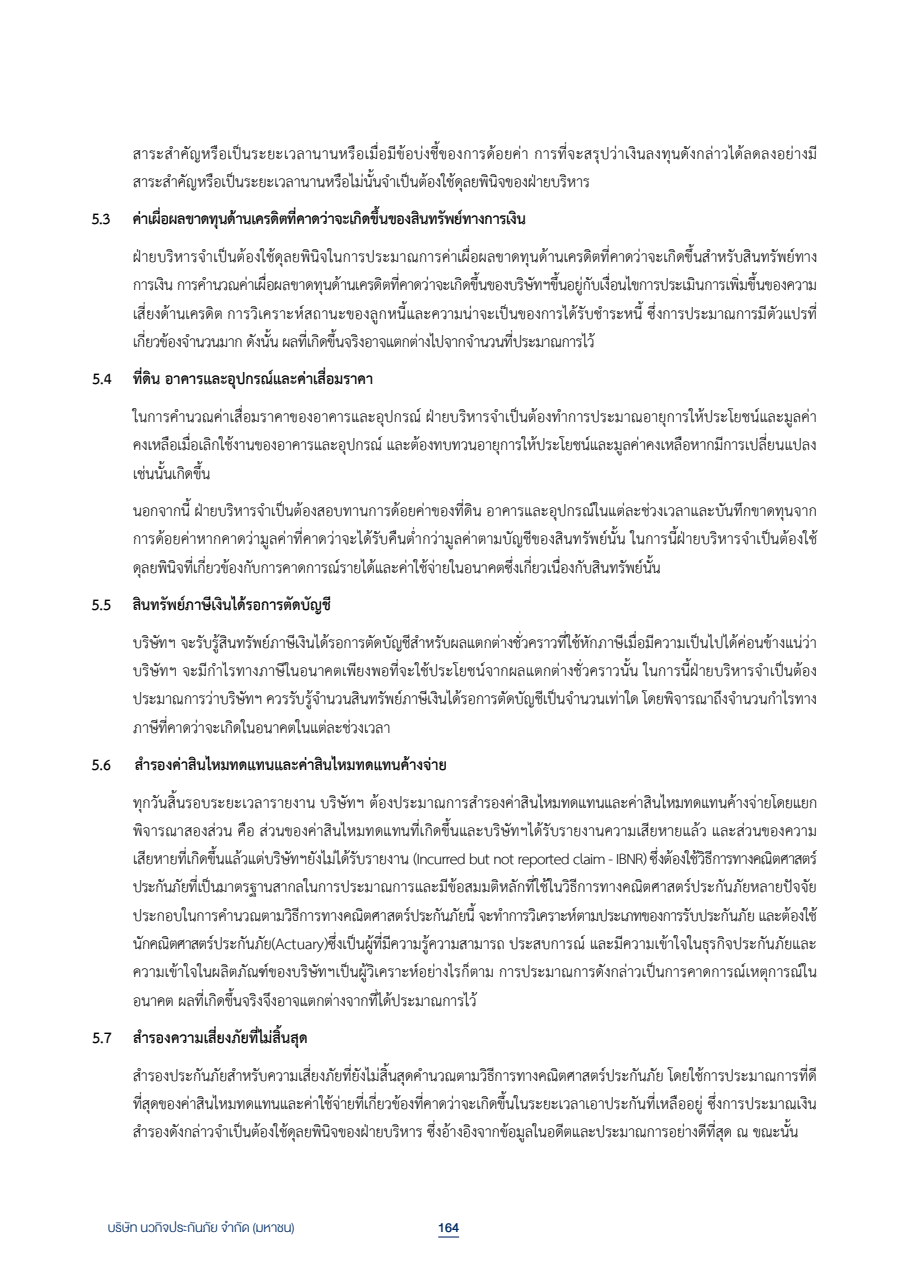 สาระสำคัญหรือเป็นระยะเวลานานหรือเมื่อมีข้อบ่งชี้ของการด้อยค่า การที่จะสรุปว่าเงินลงทุนดังกล่าวได้ลดลงอย่างมีสาระสำคัญหรือเป็นระยะเวลานานหรือไม่นั้นจำเป็นต้องใช้ดุลยพินิจของฝ่ายบริหาร

5.3 ค่าเผื่อผลขาดทุนด้านเครดิตที่คาดว่าจะเกิดขึ้นของสินทรัพย์ทางการเงิน

ฝ่ายบริหารจำเป็นต้องใช้ดุลยพินิจในการประมาณการค่าเผื่อผลขาดทุนด้านเครดิตที่คาดว่าจะเกิดขึ้นสำหรับสินทรัพย์ทางการเงิน การคำนวณค่าเผื่อผลขาดทุนด้านเครดิตที่คาดว่าจะเกิดขึ้นของบริษัทฯขึ้นอยู่กับเงื่อนไขการประเมินการเพิ่มขึ้นของความเสี่ยงด้านเครดิต การวิเคราะห์สถานะของลูกหนี้และความน่าจะเป็นของการได้รับชำระหนี้ ซึ่งการประมาณการมีตัวแปรที่เกี่ยวข้องจำนวนมาก ดังนั้น ผลที่เกิดขึ้นจริงอาจแตกต่างไปจากจำนวนที่ประมาณการไว้

5.4 ที่ดิน อาคารและอุปกรณ์และค่าเสื่อมราคา

ในการคำนวณค่าเสื่อมราคาของอาคารและอุปกรณ์ ฝ่ายบริหารจำเป็นต้องทำการประมาณอายุการให้ประโยชน์และมูลค่าคงเหลือเมื่อเลิกใช้งานของอาคารและอุปกรณ์ และต้องทบทวนอายุการให้ประโยชน์และมูลค่าคงเหลือหากมีการเปลี่ยนแปลงเช่นนั้นเกิดขึ้น

นอกจากนี้ ฝ่ายบริหารจำเป็นต้องสอบทานการด้อยค่าของที่ดิน อาคารและอุปกรณ์ในแต่ละช่วงเวลาและบันทึกขาดทุนจากการด้อยค่าหากคาดว่ามูลค่าที่คาดว่าจะได้รับคืนต่ำกว่ามูลค่าตามบัญชีของสินทรัพย์นั้น ในการนี้ฝ่ายบริหารจำเป็นต้องใช้ดุลยพินิจที่เกี่ยวข้องกับการคาดการณ์รายได้และค่าใช้จ่ายในอนาคตซึ่งเกี่ยวเนื่องกับสินทรัพย์นั้น

5.5 สินทรัพย์ภาษีเงินได้รอการตัดบัญชี

บริษัทฯ จะรับรู้สินทรัพย์ภาษีเงินได้รอการตัดบัญชีสำหรับผลแตกต่างชั่วคราวที่ใช้หักภาษีเมื่อมีความเป็นไปได้ค่อนข้างแน่ว่าบริษัทฯ จะมีกำไรทางภาษีในอนาคตเพียงพอที่จะใช้ประโยชน์จากผลแตกต่างชั่วคราวนั้น ในการนี้ฝ่ายบริหารจำเป็นต้องประมาณการว่าบริษัทฯ ควรรับรู้จำนวนสินทรัพย์ภาษีเงินได้รอการตัดบัญชีเป็นจำนวนเท่าใด โดยพิจารณาถึงจำนวนกำไรทางภาษีที่คาดว่าจะเกิดในอนาคตในแต่ละช่วงเวลา

5.6 สำรองค่าสินไหมทดแทนและค่าสินไหมทดแทนค้างจ่าย

ทุกวันสิ้นรอบระยะเวลารายงาน บริษัทฯ ต้องประมาณการสำรองค่าสินไหมทดแทนและค่าสินไหมทดแทนค้างจ่ายโดยแยกพิจารณาสองส่วน คือ ส่วนของค่าสินไหมทดแทนที่เกิดขึ้นและบริษัทฯได้รับรายงานความเสียหายแล้ว และส่วนของความเสียหายที่เกิดขึ้นแล้วแต่บริษัทฯยังไม่ได้รับรายงาน (Incurred but not reported claim - IBNR) ซึ่งต้องใช้วิธีการทางคณิตศาสตร์ประกันภัยที่เป็นมาตรฐานสากลในการประมาณการและมีข้อสมมติหลักที่ใช้ในวิธีการทางคณิตศาสตร์ประกันภัยหลายปัจจัยประกอบในการคำนวณตามวิธีการทางคณิตศาสตร์ประกันภัยนี้ จะทำการวิเคราะห์ตามประเภทของการรับประกันภัย และต้องใช้นักคณิตศาสตร์ประกันภัย(Actuary)ซึ่งเป็นผู้ที่มีความรู้ความสามารถ ประสบการณ์ และมีความเข้าใจในธุรกิจประกันภัยและความเข้าใจในผลิตภัณฑ์ของบริษัทฯเป็นผู้วิเคราะห์อย่างไรก็ตาม การประมาณการดังกล่าวเป็นการคาดการณ์เหตุการณ์ในอนาคต ผลที่เกิดขึ้นจริงจึงอาจแตกต่างจากที่ได้ประมาณการไว้

5.7 สำรองความเสี่ยงภัยที่ไม่สิ้นสุด

สำรองประกันภัยสำหรับความเสี่ยงภัยที่ยังไม่สิ้นสุดคำนวณตามวิธีการทางคณิตศาสตร์ประกันภัย โดยใช้การประมาณการที่ดีที่สุดของค่าสินไหมทดแทนและค่าใช้จ่ายที่เกี่ยวข้องที่คาดว่าจะเกิดขึ้นในระยะเวลาเอาประกันที่เหลืออยู่ ซึ่งการประมาณเงินสำรองดังกล่าวจำเป็นต้องใช้ดุลยพินิจของฝ่ายบริหาร ซึ่งอ้างอิงจากข้อมูลในอดีตและประมาณการอย่างดีที่สุด ณ ขณะนั้น

บริษัท นวกิจประกันภัย จำกัด (มหาชน) 164